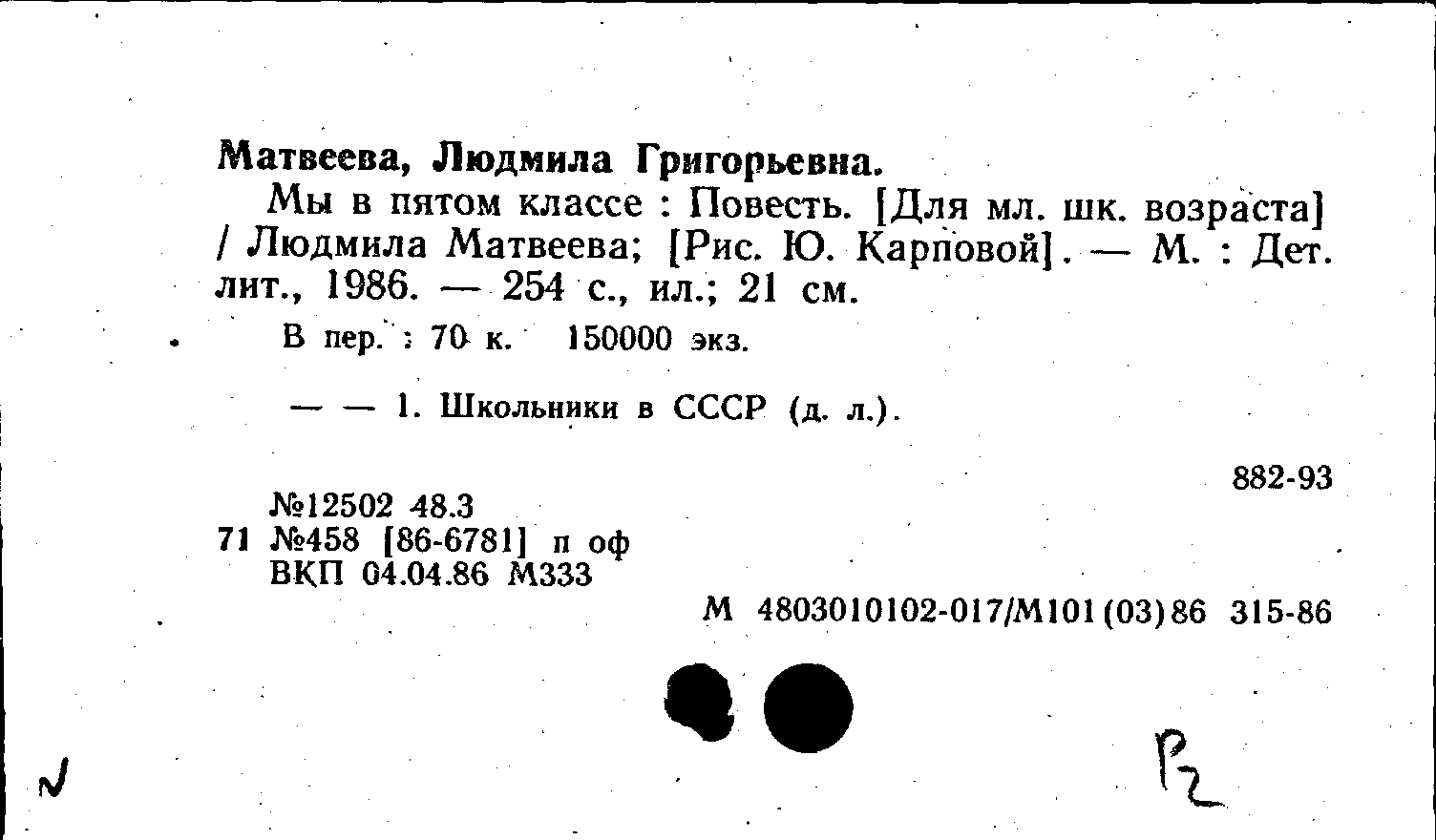 Матвеева, Людмила Григорьевна.

Мы в пятом классе : Повесть. [Для мл. шк. возраста] / Людмила Матвеева; [Рис. Ю. Карповой]. — М. : Дет. лит., 1986. — 254 с., ил.; 21 см.

В пер. : 70 к. 150000 экз.

— — 1. Школьники в СССР (д. л.).

882-93

№12502 48.3
71 №458 [86-6781] п оф
ВКП 04.04.86 М333

М 4803010102-017/М101(03)86 315-86

N

Р2